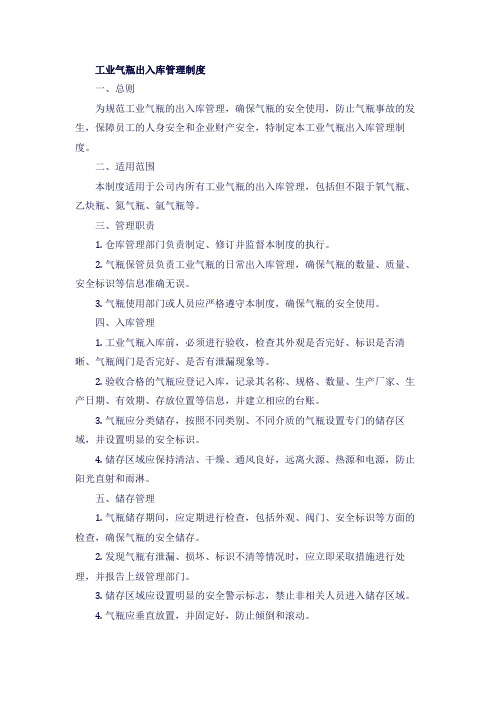 工业气瓶出入库管理制度

一、总则

为规范工业气瓶的出入库管理，确保气瓶的安全使用，防止气瓶事故的发生，保障员工的人身安全和企业财产安全，特制定本工业气瓶出入库管理制度。

二、适用范围

本制度适用于公司内所有工业气瓶的出入库管理，包括但不限于氧气瓶、乙炔瓶、氮气瓶、氩气瓶等。

三、管理职责

1. 仓库管理部门负责制定、修订并监督本制度的执行。

2. 气瓶保管员负责工业气瓶的日常出入库管理，确保气瓶的数量、质量、安全标识等信息准确无误。

3. 气瓶使用部门或人员应严格遵守本制度，确保气瓶的安全使用。

四、入库管理

1. 工业气瓶入库前，必须进行验收，检查其外观是否完好、标识是否清晰、气瓶阀门是否完好、是否有泄漏现象等。

2. 验收合格的气瓶应登记入库，记录其名称、规格、数量、生产厂家、生产日期、有效期、存放位置等信息，并建立相应的台账。

3. 气瓶应分类储存，按照不同类别、不同介质的气瓶设置专门的储存区域，并设置明显的安全标识。

4. 储存区域应保持清洁、干燥、通风良好，远离火源、热源和电源，防止阳光直射和雨淋。

五、储存管理

1. 气瓶储存期间，应定期进行检查，包括外观、阀门、安全标识等方面的检查，确保气瓶的安全储存。

2. 发现气瓶有泄漏、损坏、标识不清等情况时，应立即采取措施进行处理，并报告上级管理部门。

3. 储存区域应设置明显的安全警示标志，禁止非相关人员进入储存区域。

4. 气瓶应垂直放置，并固定好，防止倾倒和滚动。